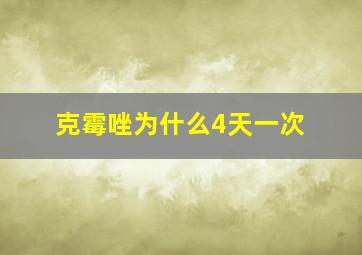 克霉唑为什么4天一次